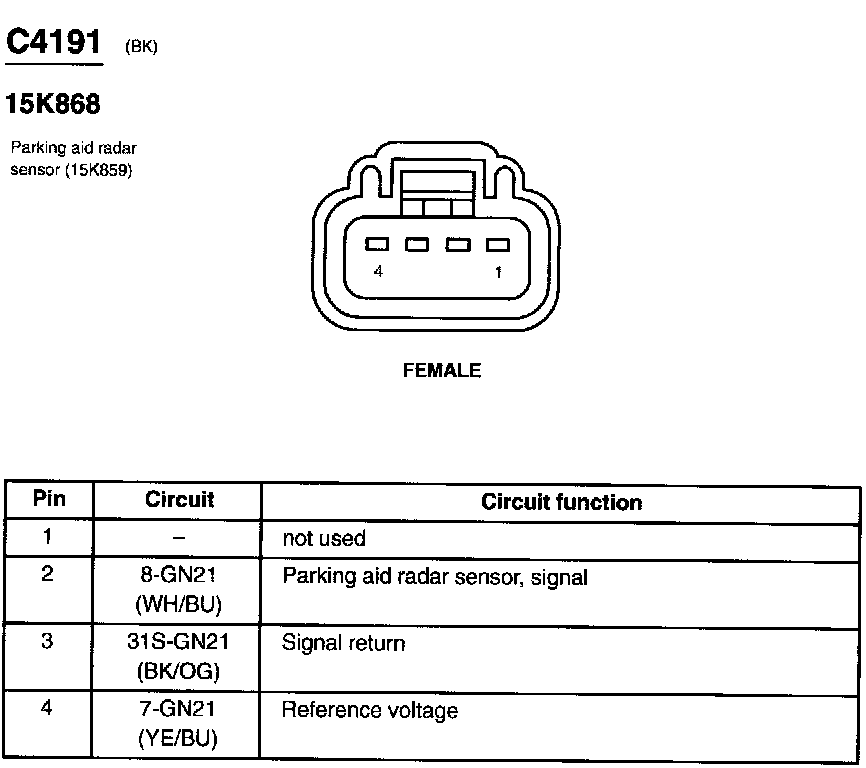 C4191 (BK)

15K868

Parking aid radar sensor (15K859)

4 1

FEMALE

| Pin | Circuit | Circuit function |
|---|---|---|
| 1 | – | not used |
| 2 | 8-GN21 (WH/BU) | Parking aid radar sensor, signal |
| 3 | 31S-GN21 (BK/OG) | Signal return |
| 4 | 7-GN21 (YE/BU) | Reference voltage |